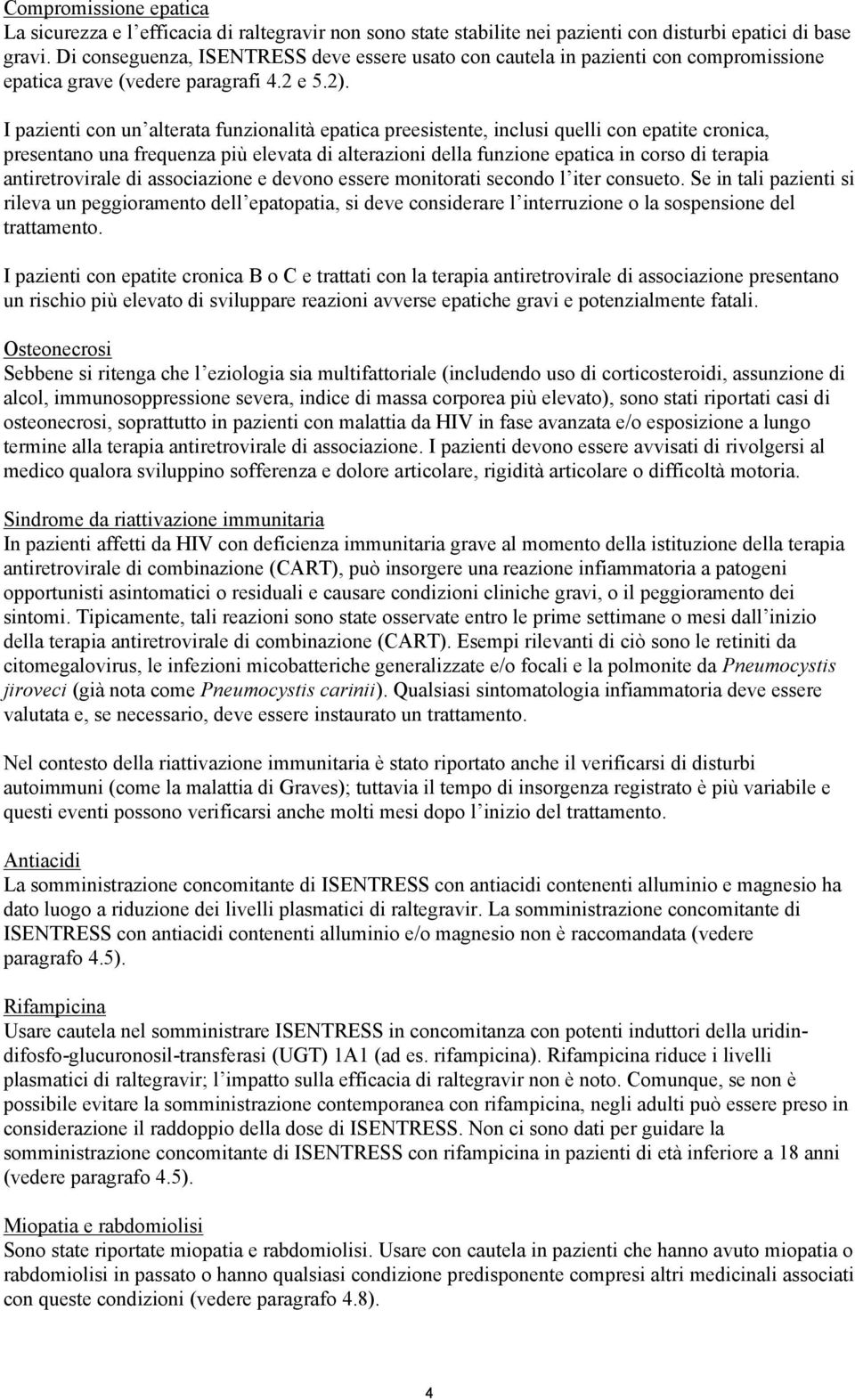 Compromissione epatica
La sicurezza e l'efficacia di raltegravir non sono state stabilite nei pazienti con disturbi epatici di base gravi. Di conseguenza, ISENTRESS deve essere usato con cautela in pazienti con compromissione epatica grave (vedere paragrafi 4.2 e 5.2).

I pazienti con un'alterata funzionalità epatica preesistente, inclusi quelli con epatite cronica, presentano una frequenza più elevata di alterazioni della funzione epatica in corso di terapia antiretrovirale di associazione e devono essere monitorati secondo l'iter consueto. Se in tali pazienti si rileva un peggioramento dell'epatopatia, si deve considerare l'interruzione o la sospensione del trattamento.

I pazienti con epatite cronica B o C e trattati con la terapia antiretrovirale di associazione presentano un rischio più elevato di sviluppare reazioni avverse epatiche gravi e potenzialmente fatali.

Osteonecrosi
Sebbene si ritenga che l'eziologia sia multifattoriale (includendo uso di corticosteroidi, assunzione di alcol, immunosoppressione severa, indice di massa corporea più elevato), sono stati riportati casi di osteonecrosi, soprattutto in pazienti con malattia da HIV in fase avanzata e/o esposizione a lungo termine alla terapia antiretrovirale di associazione. I pazienti devono essere avvisati di rivolgersi al medico qualora sviluppino sofferenza e dolore articolare, rigidità articolare o difficoltà motoria.

Sindrome da riattivazione immunitaria
In pazienti affetti da HIV con deficienza immunitaria grave al momento della istituzione della terapia antiretrovirale di combinazione (CART), può insorgere una reazione infiammatoria a patogeni opportunisti asintomatici o residuali e causare condizioni cliniche gravi, o il peggioramento dei sintomi. Tipicamente, tali reazioni sono state osservate entro le prime settimane o mesi dall'inizio della terapia antiretrovirale di combinazione (CART). Esempi rilevanti di ciò sono le retiniti da citomegalovirus, le infezioni micobatteriche generalizzate e/o focali e la polmonite da Pneumocystis jiroveci (già nota come Pneumocystis carinii). Qualsiasi sintomatologia infiammatoria deve essere valutata e, se necessario, deve essere instaurato un trattamento.

Nel contesto della riattivazione immunitaria è stato riportato anche il verificarsi di disturbi autoimmuni (come la malattia di Graves); tuttavia il tempo di insorgenza registrato è più variabile e questi eventi possono verificarsi anche molti mesi dopo l'inizio del trattamento.

Antiacidi
La somministrazione concomitante di ISENTRESS con antiacidi contenenti alluminio e magnesio ha dato luogo a riduzione dei livelli plasmatici di raltegravir. La somministrazione concomitante di ISENTRESS con antiacidi contenenti alluminio e/o magnesio non è raccomandata (vedere paragrafo 4.5).

Rifampicina
Usare cautela nel somministrare ISENTRESS in concomitanza con potenti induttori della uridin-difosfo-glucuronosil-transferasi (UGT) 1A1 (ad es. rifampicina). Rifampicina riduce i livelli plasmatici di raltegravir; l'impatto sulla efficacia di raltegravir non è noto. Comunque, se non è possibile evitare la somministrazione contemporanea con rifampicina, negli adulti può essere preso in considerazione il raddoppio della dose di ISENTRESS. Non ci sono dati per guidare la somministrazione concomitante di ISENTRESS con rifampicina in pazienti di età inferiore a 18 anni (vedere paragrafo 4.5).

Miopatia e rabdomiolisi
Sono state riportate miopatia e rabdomiolisi. Usare con cautela in pazienti che hanno avuto miopatia o rabdomiolisi in passato o hanno qualsiasi condizione predisponente compresi altri medicinali associati con queste condizioni (vedere paragrafo 4.8).

4